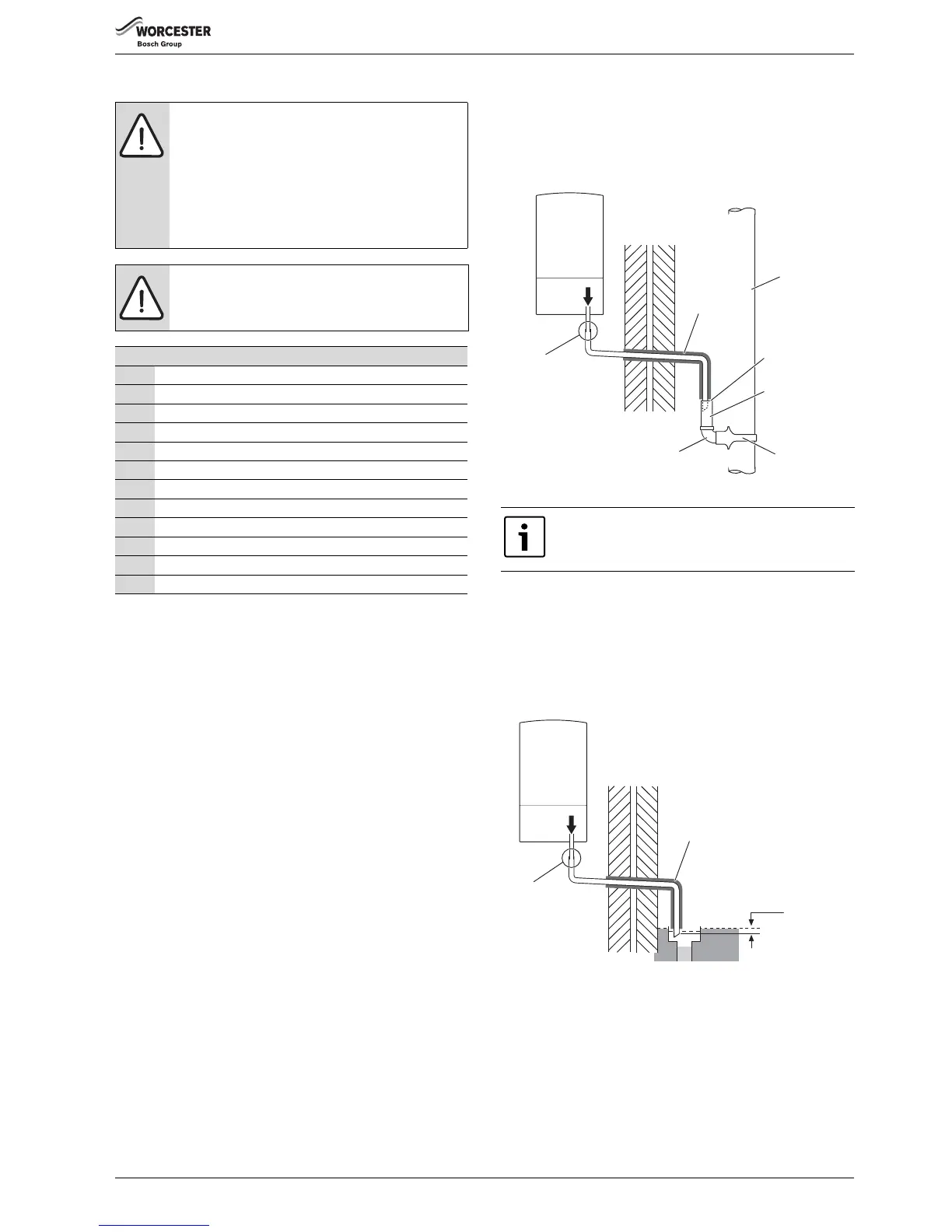 WORCESTER
Bosch Group